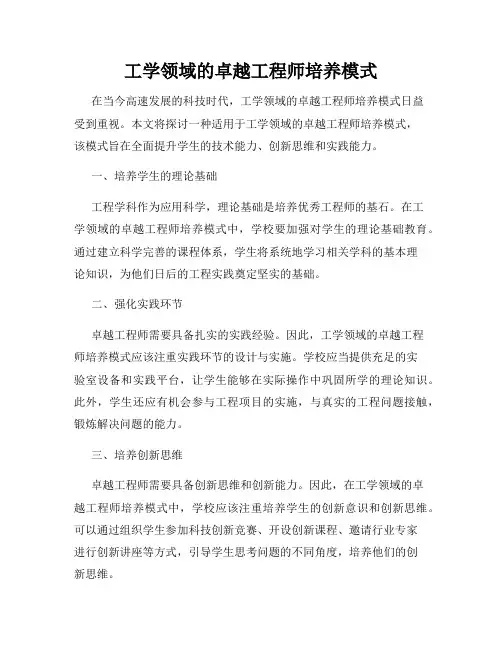 工学领域的卓越工程师培养模式

在当今高速发展的科技时代，工学领域的卓越工程师培养模式日益受到重视。本文将探讨一种适用于工学领域的卓越工程师培养模式，该模式旨在全面提升学生的技术能力、创新思维和实践能力。

一、培养学生的理论基础

工程学科作为应用科学，理论基础是培养优秀工程师的基石。在工学领域的卓越工程师培养模式中，学校要加强对学生的理论基础教育。通过建立科学完善的课程体系，学生将系统地学习相关学科的基本理论知识，为他们日后的工程实践奠定坚实的基础。

二、强化实践环节

卓越工程师需要具备扎实的实践经验。因此，工学领域的卓越工程师培养模式应该注重实践环节的设计与实施。学校应当提供充足的实验室设备和实践平台，让学生能够在实际操作中巩固所学的理论知识。此外，学生还应有机会参与工程项目的实施，与真实的工程问题接触，锻炼解决问题的能力。

三、培养创新思维

卓越工程师需要具备创新思维和创新能力。因此，在工学领域的卓越工程师培养模式中，学校应该注重培养学生的创新意识和创新思维。可以通过组织学生参加科技创新竞赛、开设创新课程、邀请行业专家进行创新讲座等方式，引导学生思考问题的不同角度，培养他们的创新思维。